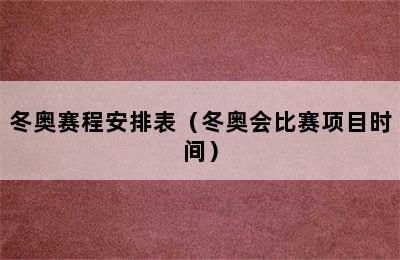 冬奥赛程安排表（冬奥会比赛项目时间）